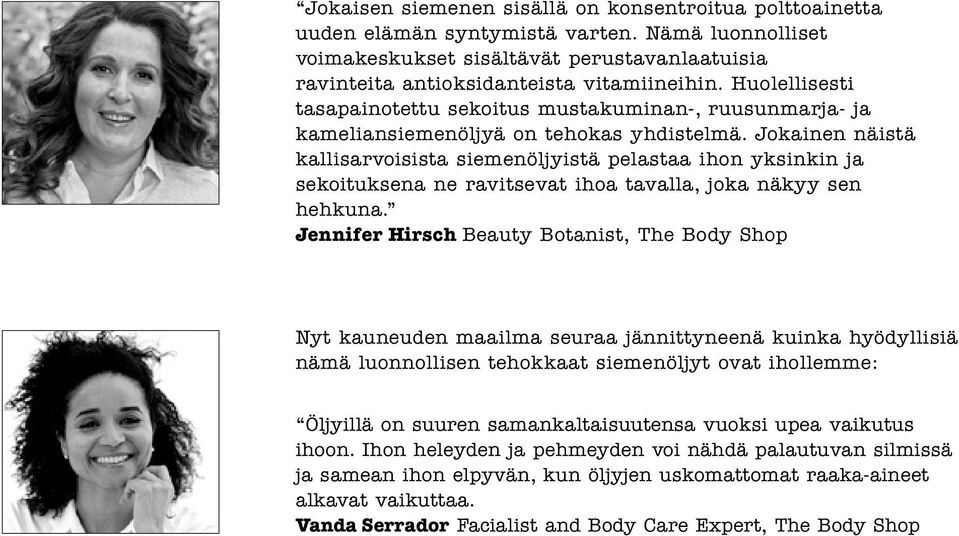 “Jokaisen siemenen sisällä on konsentroitua polttoainetta uuden elämän syntymistä varten. Nämä luonnolliset voimakeskukset sisältävät perustavanlaatuisia ravinteita antioksidanteista vitamiineihin. Huolellisesti tasapainotettu sekoitus mustakuminan-, ruusunmarja- ja kameliansiemenöljyä on tehokas yhdistelmä. Jokainen näistä kallisarvoisista siemenöljyistä pelastaa ihon yksinkin ja sekoituksena ne ravitsevat ihoa tavalla, joka näkyy sen hehkuna.”
**Jennifer Hirsch** Beauty Botanist, The Body Shop

Nyt kauneuden maailma seuraa jännittyneenä kuinka hyödyllisiä nämä luonnollisen tehokkaat siemenöljyt ovat ihollemme:

“Öljyillä on suuren samankaltaisuutensa vuoksi upea vaikutus ihoon. Ihon heleyden ja pehmeyden voi nähdä palautuvan silmissä ja samean ihon elpyvän, kun öljyjen uskomattomat raaka-aineet alkavat vaikuttaa.
**Vanda Serrador** Facialist and Body Care Expert, The Body Shop